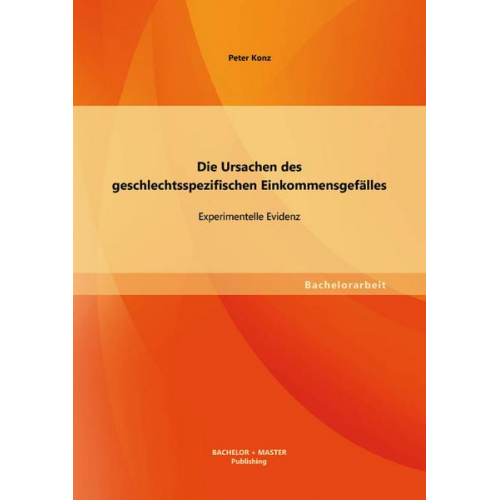 Peter Konz

Die Ursachen des geschlechtsspezifischen Einkommensgefälles

Experimentelle Evidenz

Bachelorarbeit

BACHELOR + MASTER
Publishing